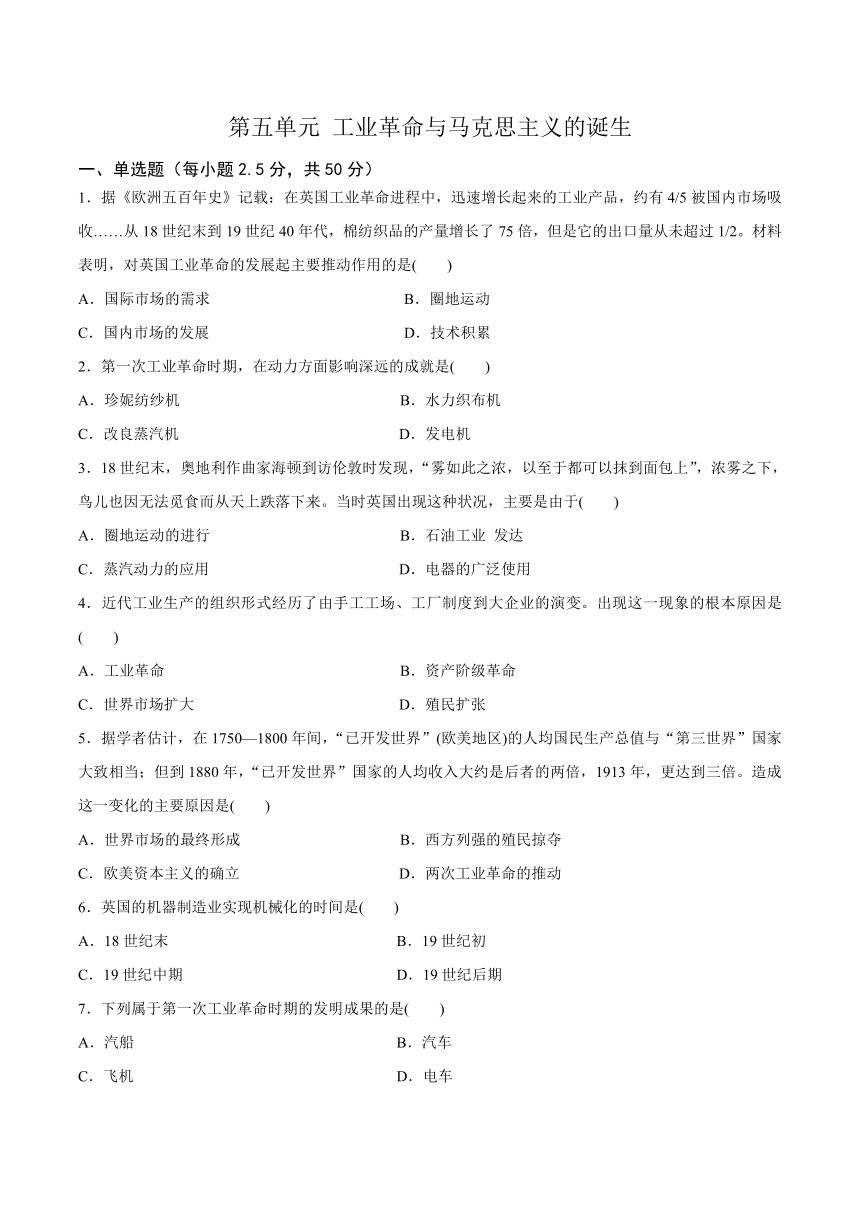 第五单元 工业革命与马克思主义的诞生

一、单选题（每小题 2.5 分，共 50 分）

1．据《欧洲五百年史》记载：在英国工业革命进程中，迅速增长起来的工业产品，约有 4/5 被国内市场吸收……从 18 世纪末到 19 世纪 40 年代，棉纺织品的产量增长了 75 倍，但是它的出口量从未超过 1/2。材料表明，对英国工业革命的发展起主要推动作用的是(　　)

A．国际市场的需求　　B．圈地运动

C．国内市场的发展　　D．技术积累

2．第一次工业革命时期，在动力方面影响深远的成就是(　　)

A．珍妮纺纱机　　B．水力织布机

C．改良蒸汽机　　D．发电机

3．18 世纪末，奥地利作曲家海顿到访伦敦时发现，“雾如此之浓，以至于都可以抹到面包上”，浓雾之下，鸟儿也因无法觅食而从天上跌落下来。当时英国出现这种状况，主要是由于(　　)

A．圈地运动的进行　　B．石油工业 发达

C．蒸汽动力的应用　　D．电器的广泛使用

4．近代工业生产的组织形式经历了由手工工场、工厂制度到大企业的演变。出现这一现象的根本原因是(　　)

A．工业革命　　B．资产阶级革命

C．世界市场扩大　　D．殖民扩张

5．据学者估计，在 1750—1800 年间，“已开发世界”(欧美地区)的人均国民生产总值与“第三世界”国家大致相当；但到 1880 年，“已开发世界”国家的人均收入大约是后者的两倍，1913 年，更达到三倍。造成这一变化的主要原因是(　　)

A．世界市场的最终形成　　B．西方列强的殖民掠夺

C．欧美资本主义的确立　　D．两次工业革命的推动

6．英国的机器制造业实现机械化的时间是(　　)

A．18 世纪末　　B．19 世纪初

C．19 世纪中期　　D．19 世纪后期

7．下列属于第一次工业革命时期的发明成果的是(　　)

A．汽船　　B．汽车

C．飞机　　D．电车